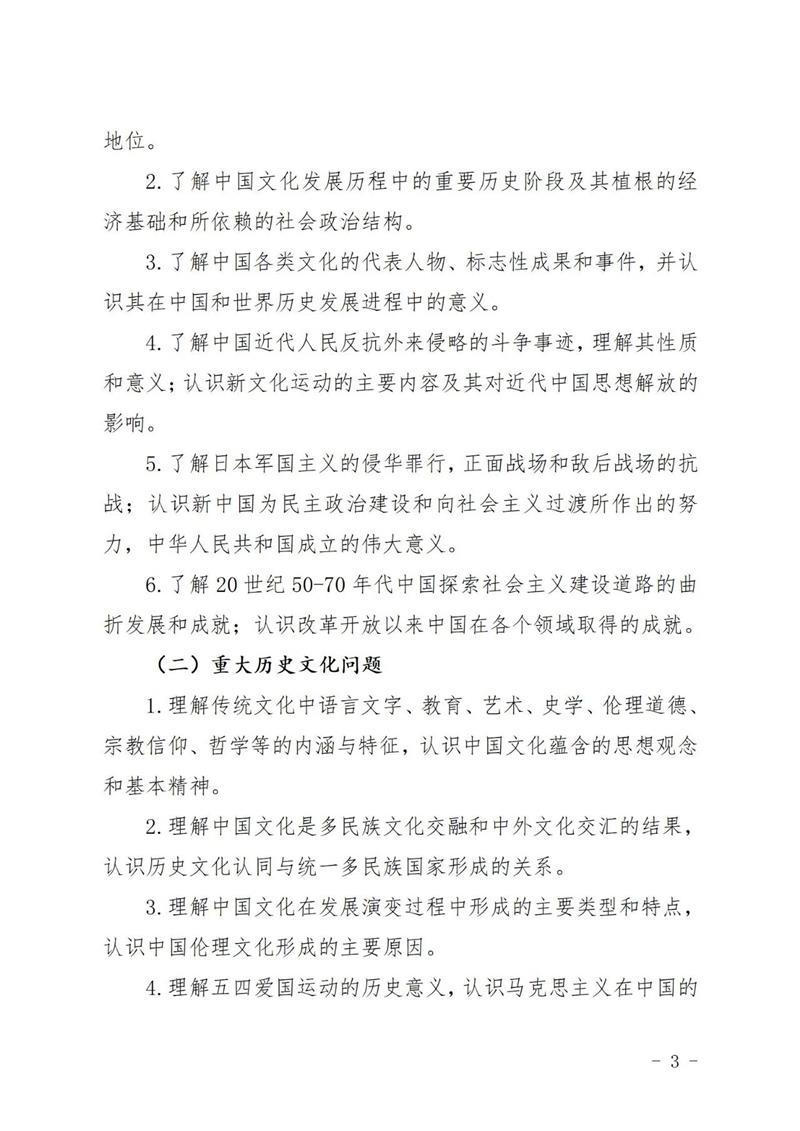 地位。

2.了解中国文化发展历程中的重要历史阶段及其植根的经济基础和所依赖的社会政治结构。

3.了解中国各类文化的代表人物、标志性成果和事件，并认识其在中国和世界历史发展进程中的意义。

4.了解中国近代人民反抗外来侵略的斗争事迹，理解其性质和意义；认识新文化运动的主要内容及其对近代中国思想解放的影响。

5.了解日本军国主义的侵华罪行，正面战场和敌后战场的抗战；认识新中国为民主政治建设和向社会主义过渡所作出的努力，中华人民共和国成立的伟大意义。

6.了解20世纪50-70年代中国探索社会主义建设道路的曲折发展和成就；认识改革开放以来中国在各个领域取得的成就。

（二）重大历史文化问题

1.理解传统文化中语言文字、教育、艺术、史学、伦理道德、宗教信仰、哲学等的内涵与特征，认识中国文化蕴含的思想观念和基本精神。

2.理解中国文化是多民族文化交融和中外文化交汇的结果，认识历史文化认同与统一多民族国家形成的关系。

3.理解中国文化在发展演变过程中形成的主要类型和特点，认识中国伦理文化形成的主要原因。

4.理解五四爱国运动的历史意义，认识马克思主义在中国的

- 3 -